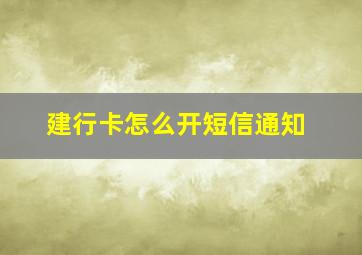 建行卡怎么开短信通知